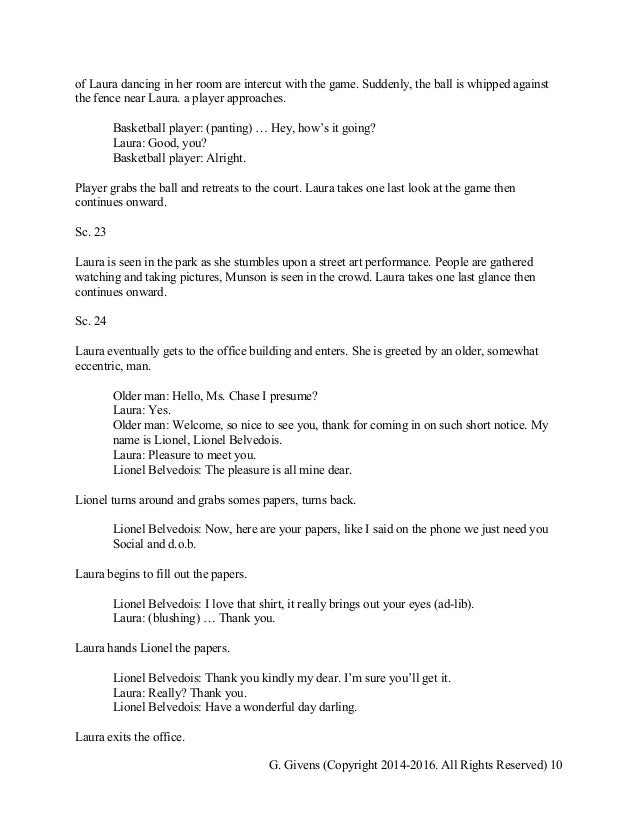 of Laura dancing in her room are intercut with the game. Suddenly, the ball is whipped against the fence near Laura. a player approaches.

Basketball player: (panting) … Hey, how's it going?
Laura: Good, you?
Basketball player: Alright.

Player grabs the ball and retreats to the court. Laura takes one last look at the game then continues onward.

Sc. 23

Laura is seen in the park as she stumbles upon a street art performance. People are gathered watching and taking pictures, Munson is seen in the crowd. Laura takes one last glance then continues onward.

Sc. 24

Laura eventually gets to the office building and enters. She is greeted by an older, somewhat eccentric, man.

Older man: Hello, Ms. Chase I presume?
Laura: Yes.
Older man: Welcome, so nice to see you, thank for coming in on such short notice. My name is Lionel, Lionel Belvedois.
Laura: Pleasure to meet you.
Lionel Belvedois: The pleasure is all mine dear.

Lionel turns around and grabs somes papers, turns back.

Lionel Belvedois: Now, here are your papers, like I said on the phone we just need you Social and d.o.b.

Laura begins to fill out the papers.

Lionel Belvedois: I love that shirt, it really brings out your eyes (ad-lib).
Laura: (blushing) … Thank you.

Laura hands Lionel the papers.

Lionel Belvedois: Thank you kindly my dear. I'm sure you'll get it.
Laura: Really? Thank you.
Lionel Belvedois: Have a wonderful day darling.

Laura exits the office.

G. Givens (Copyright 2014-2016. All Rights Reserved) 10